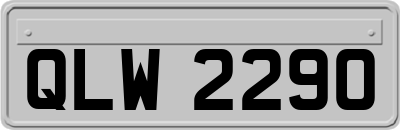 QLW 2290